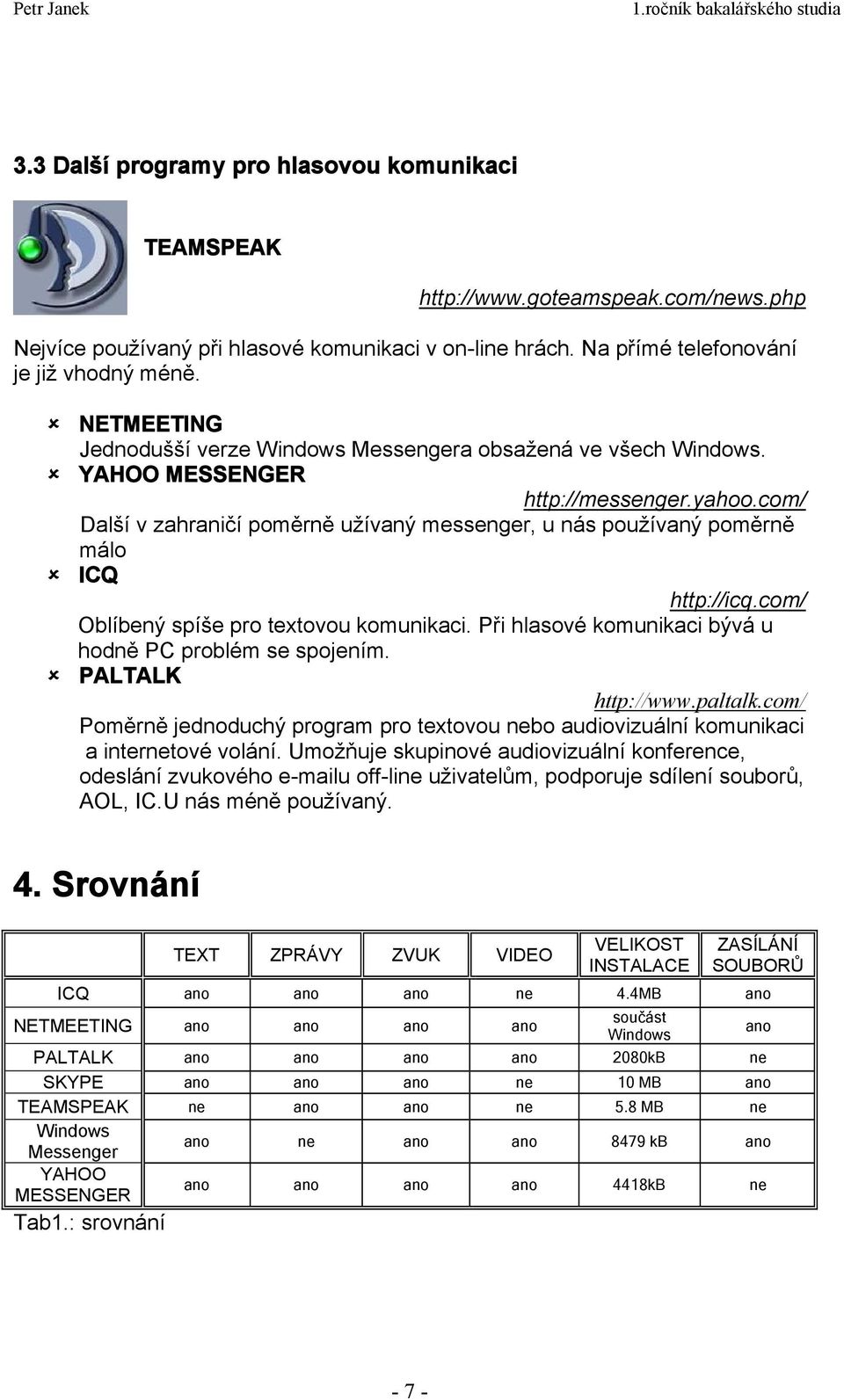 Petr Janek 1.ročník bakalářského studia

3.3 Další programy pro hlasovou komunikaci

TEAMSPEAK

http://www.goteamspeak.com/news.php

Nejvíce používaný při hlasové komunikaci v on-line hrách. Na přímé telefonování je již vhodný méně.

NETMEETING
Jednodušší verze Windows Messengera obsažená ve všech Windows.

YAHOO MESSENGER
http://messenger.yahoo.com/
Další v zahraničí poměrně užívaný messenger, u nás používaný poměrně málo

ICQ
http://icq.com/
Oblíbený spíše pro textovou komunikaci. Při hlasové komunikaci bývá u hodně PC problém se spojením.

PALTALK
http://www.paltalk.com/
Poměrně jednoduchý program pro textovou nebo audiovizuální komunikaci a internetové volání. Umožňuje skupinové audiovizuální konference, odeslání zvukového e-mailu off-line uživatelům, podporuje sdílení souborů, AOL, IC.U nás méně používaný.

4. Srovnání

| | TEXT | ZPRÁVY | ZVUK | VIDEO | VELIKOST INSTALACE | ZASÍLÁNÍ SOUBORŮ |
|---|---|---|---|---|---|---|
| ICQ | ano | ano | ano | ne | 4.4MB | ano |
| NETMEETING | ano | ano | ano | ano | součást Windows | ano |
| PALTALK | ano | ano | ano | ano | 2080kB | ne |
| SKYPE | ano | ano | ano | ne | 10 MB | ano |
| TEAMSPEAK | ne | ano | ano | ne | 5.8 MB | ne |
| Windows Messenger | ano | ne | ano | ano | 8479 kB | ano |
| YAHOO MESSENGER | ano | ano | ano | ano | 4418kB | ne |

Tab1.: srovnání

- 7 -